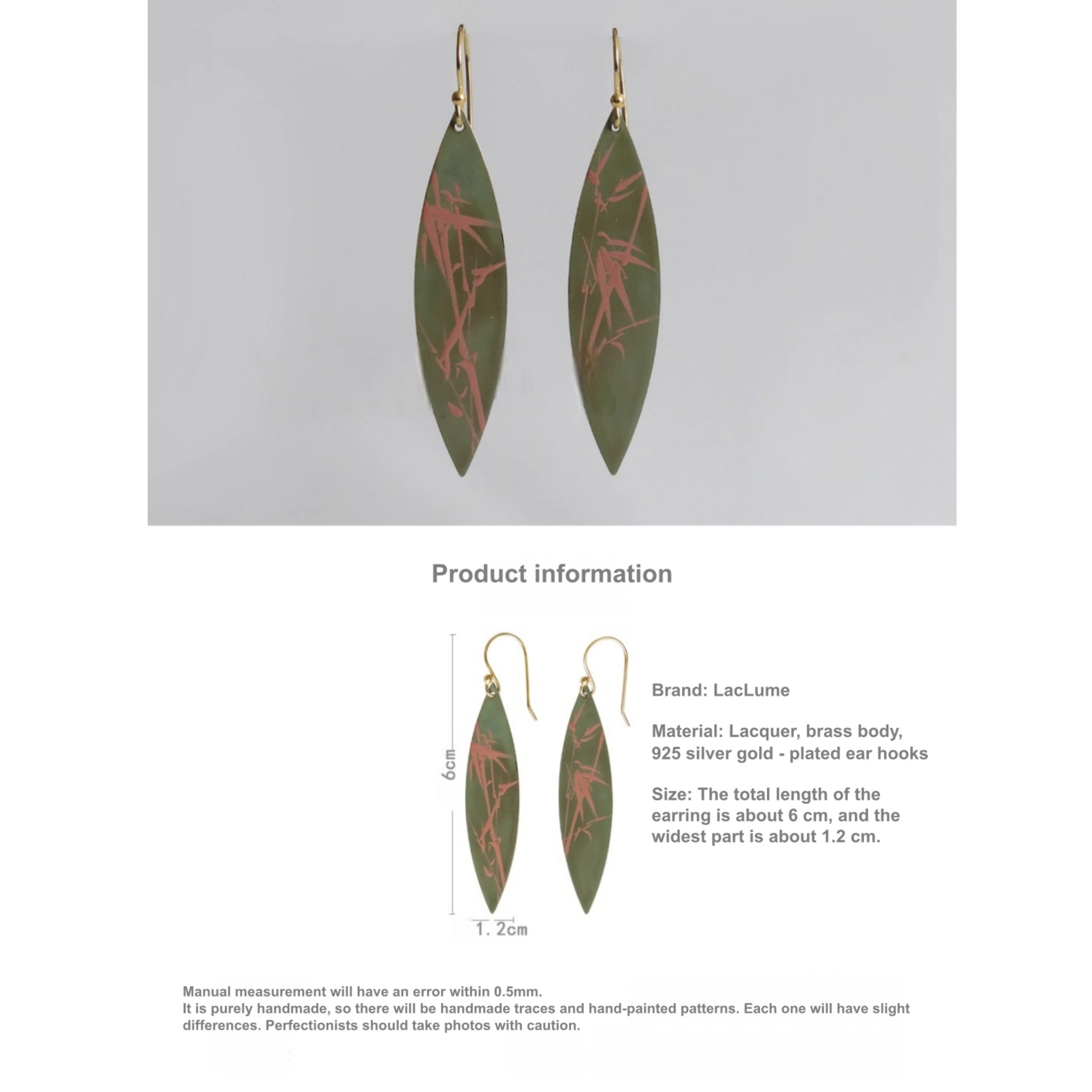 Product information

6cm

1.2cm

Brand: LacLume

Material: Lacquer, brass body, 925 silver gold - plated ear hooks

Size: The total length of the earring is about 6 cm, and the widest part is about 1.2 cm.

Manual measurement will have an error within 0.5mm.
It is purely handmade, so there will be handmade traces and hand-painted patterns. Each one will have slight differences. Perfectionists should take photos with caution.